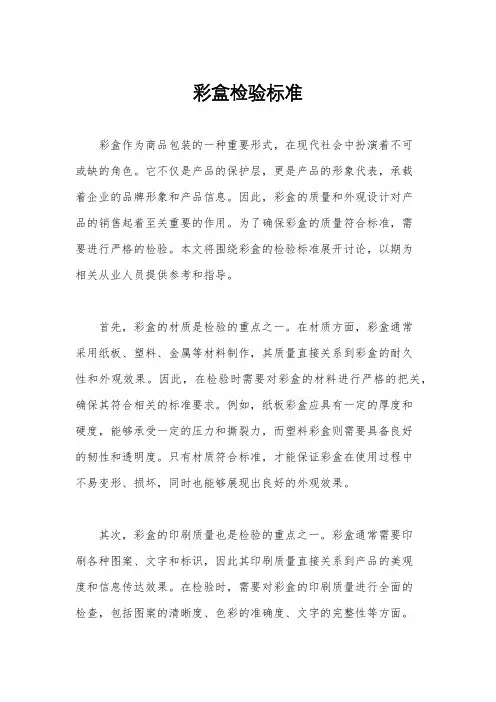 彩盒检验标准

彩盒作为商品包装的一种重要形式，在现代社会中扮演着不可或缺的角色。它不仅是产品的保护层，更是产品的形象代表，承载着企业的品牌形象和产品信息。因此，彩盒的质量和外观设计对产品的销售起着至关重要的作用。为了确保彩盒的质量符合标准，需要进行严格的检验。本文将围绕彩盒的检验标准展开讨论，以期为相关从业人员提供参考和指导。

首先，彩盒的材质是检验的重点之一。在材质方面，彩盒通常采用纸板、塑料、金属等材料制作，其质量直接关系到彩盒的耐久性和外观效果。因此，在检验时需要对彩盒的材料进行严格的把关，确保其符合相关的标准要求。例如，纸板彩盒应具有一定的厚度和硬度，能够承受一定的压力和撕裂力，而塑料彩盒则需要具备良好的韧性和透明度。只有材质符合标准，才能保证彩盒在使用过程中不易变形、损坏，同时也能够展现出良好的外观效果。

其次，彩盒的印刷质量也是检验的重点之一。彩盒通常需要印刷各种图案、文字和标识，因此其印刷质量直接关系到产品的美观度和信息传达效果。在检验时，需要对彩盒的印刷质量进行全面的检查，包括图案的清晰度、色彩的准确度、文字的完整性等方面。